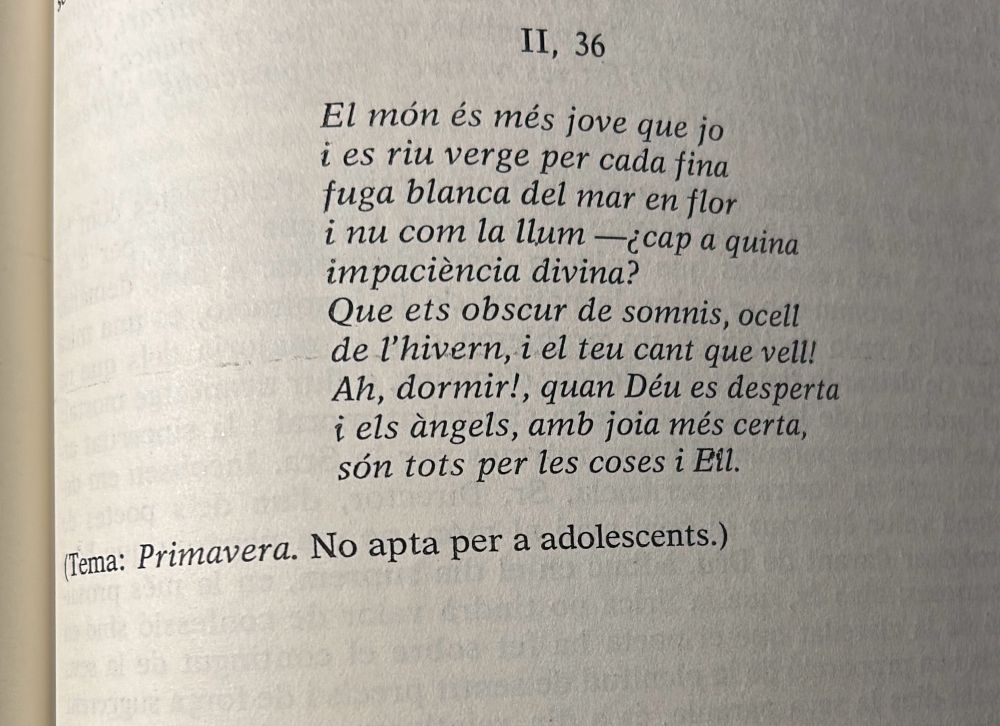 II, 36

El món és més jove que jo
i es riu verge per cada fina
fuga blanca del mar en flor
i nu com la llum —¿cap a quina
impaciència divina?
Que ets obscur de somnis, ocell
de l'hivern, i el teu cant que vell!
Ah, dormir!, quan Déu es desperta
i els àngels, amb joia més certa,
són tots per les coses i Ell.

(Tema: Primavera. No apta per a adolescents.)